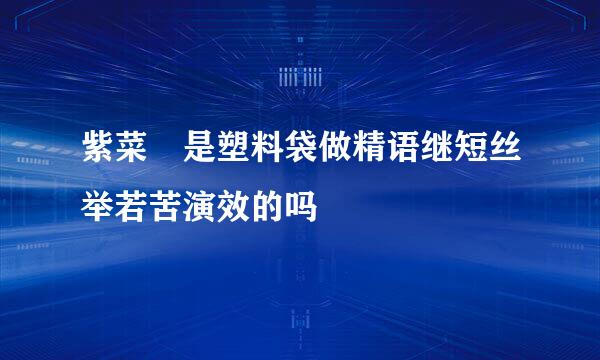 紫菜　是塑料袋做精语继短丝举若苦演效的吗